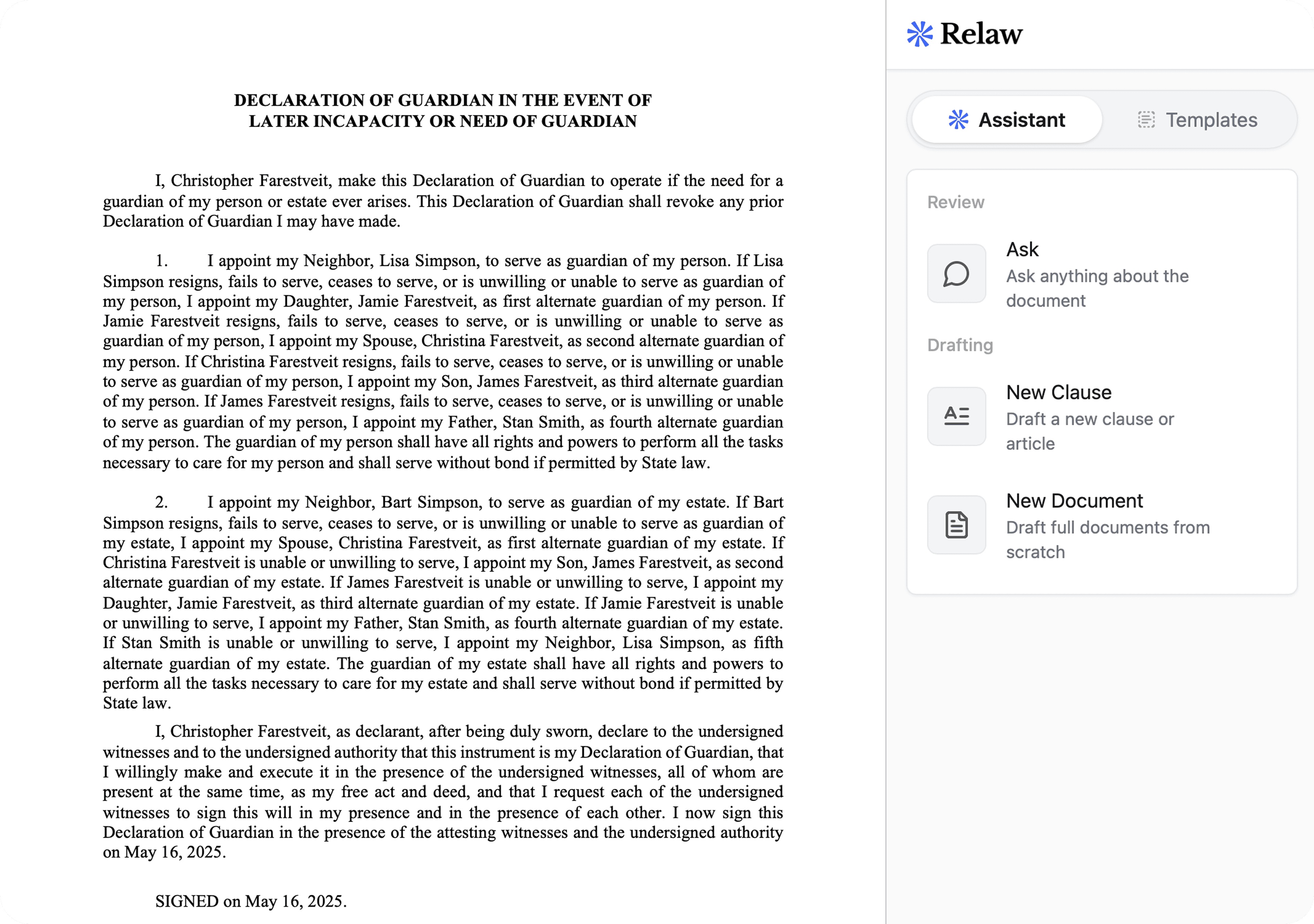 DECLARATION OF GUARDIAN IN THE EVENT OF
LATER INCAPACITY OR NEED OF GUARDIAN

I, Christopher Farestveit, make this Declaration of Guardian to operate if the need for a guardian of my person or estate ever arises. This Declaration of Guardian shall revoke any prior Declaration of Guardian I may have made.

1. I appoint my Neighbor, Lisa Simpson, to serve as guardian of my person. If Lisa Simpson resigns, fails to serve, ceases to serve, or is unwilling or unable to serve as guardian of my person, I appoint my Daughter, Jamie Farestveit, as first alternate guardian of my person. If Jamie Farestveit resigns, fails to serve, ceases to serve, or is unwilling or unable to serve as guardian of my person, I appoint my Spouse, Christina Farestveit, as second alternate guardian of my person. If Christina Farestveit resigns, fails to serve, ceases to serve, or is unwilling or unable to serve as guardian of my person, I appoint my Son, James Farestveit, as third alternate guardian of my person. If James Farestveit resigns, fails to serve, ceases to serve, or is unwilling or unable to serve as guardian of my person, I appoint my Father, Stan Smith, as fourth alternate guardian of my person. The guardian of my person shall have all rights and powers to perform all the tasks necessary to care for my person and shall serve without bond if permitted by State law.

2. I appoint my Neighbor, Bart Simpson, to serve as guardian of my estate. If Bart Simpson resigns, fails to serve, ceases to serve, or is unwilling or unable to serve as guardian of my estate, I appoint my Spouse, Christina Farestveit, as first alternate guardian of my estate. If Christina Farestveit is unable or unwilling to serve, I appoint my Son, James Farestveit, as second alternate guardian of my estate. If James Farestveit is unable or unwilling to serve, I appoint my Daughter, Jamie Farestveit, as third alternate guardian of my estate. If Jamie Farestveit is unable or unwilling to serve, I appoint my Father, Stan Smith, as fourth alternate guardian of my estate. If Stan Smith is unable or unwilling to serve, I appoint my Neighbor, Lisa Simpson, as fifth alternate guardian of my estate. The guardian of my estate shall have all rights and powers to perform all the tasks necessary to care for my estate and shall serve without bond if permitted by State law.

I, Christopher Farestveit, as declarant, after being duly sworn, declare to the undersigned witnesses and to the undersigned authority that this instrument is my Declaration of Guardian, that I willingly make and execute it in the presence of the undersigned witnesses, all of whom are present at the same time, as my free act and deed, and that I request each of the undersigned witnesses to sign this will in my presence and in the presence of each other. I now sign this Declaration of Guardian in the presence of the attesting witnesses and the undersigned authority on May 16, 2025.

SIGNED on May 16, 2025.

Relaw

Assistant
Templates

Review

Ask
Ask anything about the document

Drafting

New Clause
Draft a new clause or article

New Document
Draft full documents from scratch